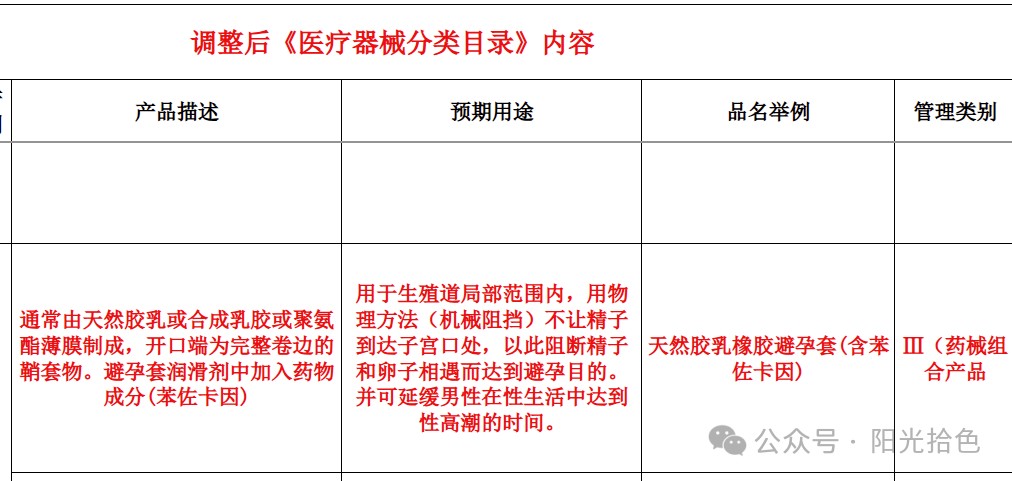 调整后《医疗器械分类目录》内容

| 产品描述 | 预期用途 | 品名举例 | 管理类别 |
|---|---|---|---|
| | | | |
| 通常由天然胶乳或合成乳胶或聚氨酯薄膜制成，开口端为完整卷边的鞘套物。避孕套润滑剂中加入药物成分(苯佐卡因) | 用于生殖道局部范围内，用物理方法（机械阻挡）不让精子到达子宫口处，以此阻断精子和卵子相遇而达到避孕目的。并可延缓男性在性生活中达到性高潮的时间。 | 天然胶乳橡胶避孕套(含苯佐卡因) | Ⅲ（药械组合产品 |

公众号 · 阳光拾色